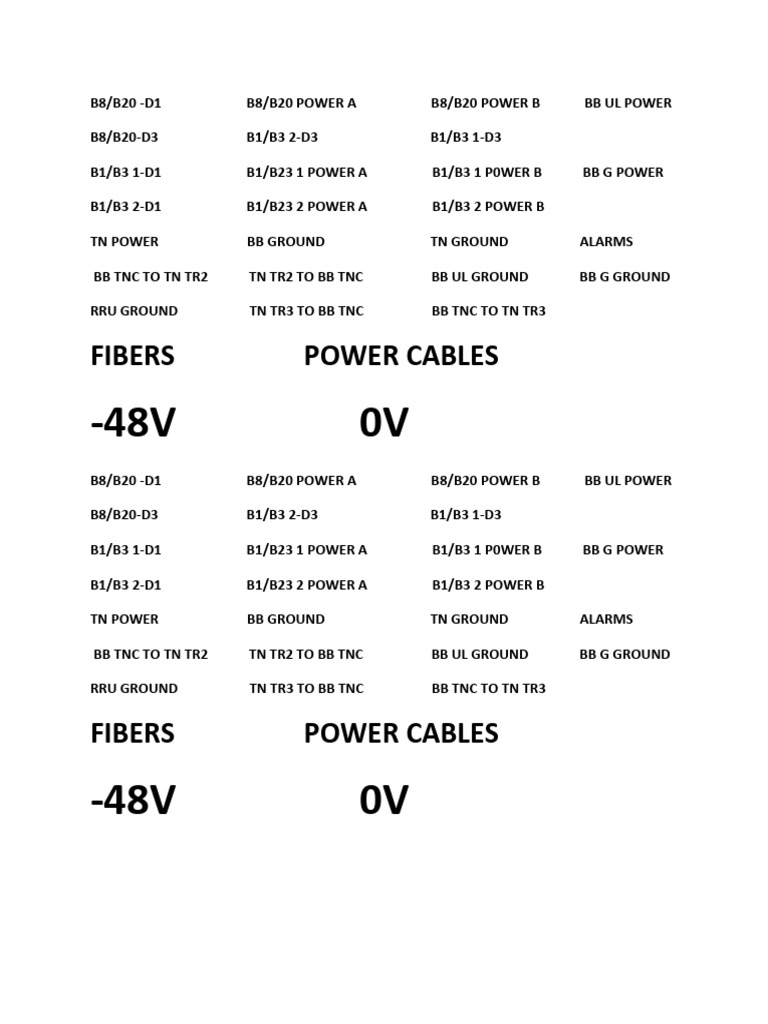 B8/B20 -D1 B8/B20 POWER A B8/B20 POWER B BB UL POWER

B8/B20-D3 B1/B3 2-D3 B1/B3 1-D3

B1/B3 1-D1 B1/B23 1 POWER A B1/B3 1 P0WER B BB G POWER

B1/B3 2-D1 B1/B23 2 POWER A B1/B3 2 POWER B

TN POWER BB GROUND TN GROUND ALARMS

BB TNC TO TN TR2 TN TR2 TO BB TNC BB UL GROUND BB G GROUND

RRU GROUND TN TR3 TO BB TNC BB TNC TO TN TR3

FIBERS POWER CABLES

-48V 0V

B8/B20 -D1 B8/B20 POWER A B8/B20 POWER B BB UL POWER

B8/B20-D3 B1/B3 2-D3 B1/B3 1-D3

B1/B3 1-D1 B1/B23 1 POWER A B1/B3 1 P0WER B BB G POWER

B1/B3 2-D1 B1/B23 2 POWER A B1/B3 2 POWER B

TN POWER BB GROUND TN GROUND ALARMS

BB TNC TO TN TR2 TN TR2 TO BB TNC BB UL GROUND BB G GROUND

RRU GROUND TN TR3 TO BB TNC BB TNC TO TN TR3

FIBERS POWER CABLES

-48V 0V